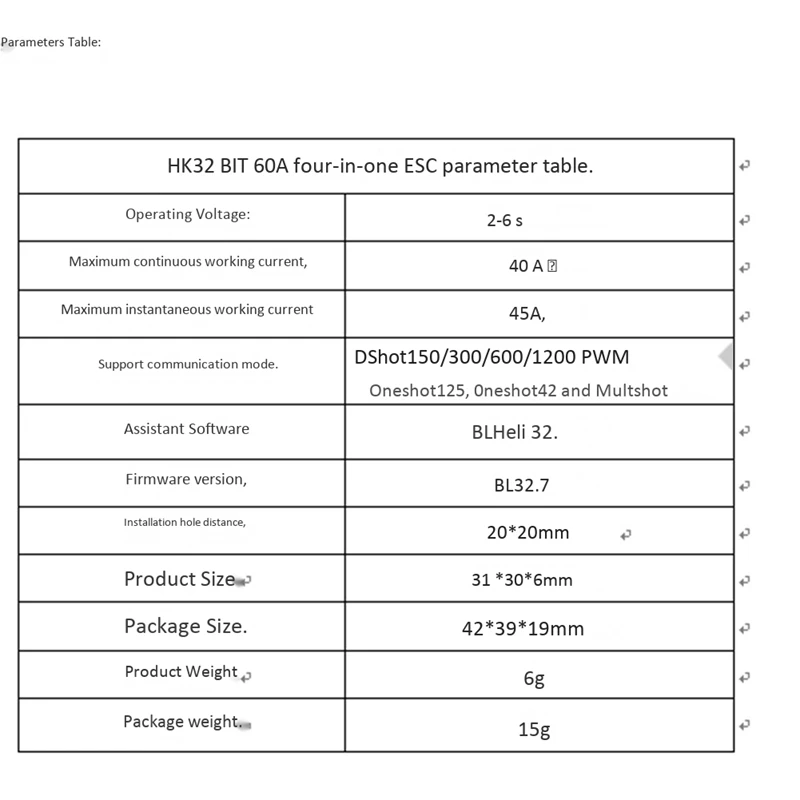 Parameters Table:

| HK32 BIT 60A four-in-one ESC parameter table. | |
|---|---|
| Operating Voltage: | 2-6 s |
| Maximum continuous working current, | 40 A |
| Maximum instantaneous working current | 45A, |
| Support communication mode. | DShot150/300/600/1200 PWM Oneshot125, 0neshot42 and Multshot |
| Assistant Software | BLHeli 32. |
| Firmware version, | BL32.7 |
| Installation hole distance, | 20*20mm |
| Product Size | 31 *30*6mm |
| Package Size. | 42*39*19mm |
| Product Weight | 6g |
| Package weight. | 15g |